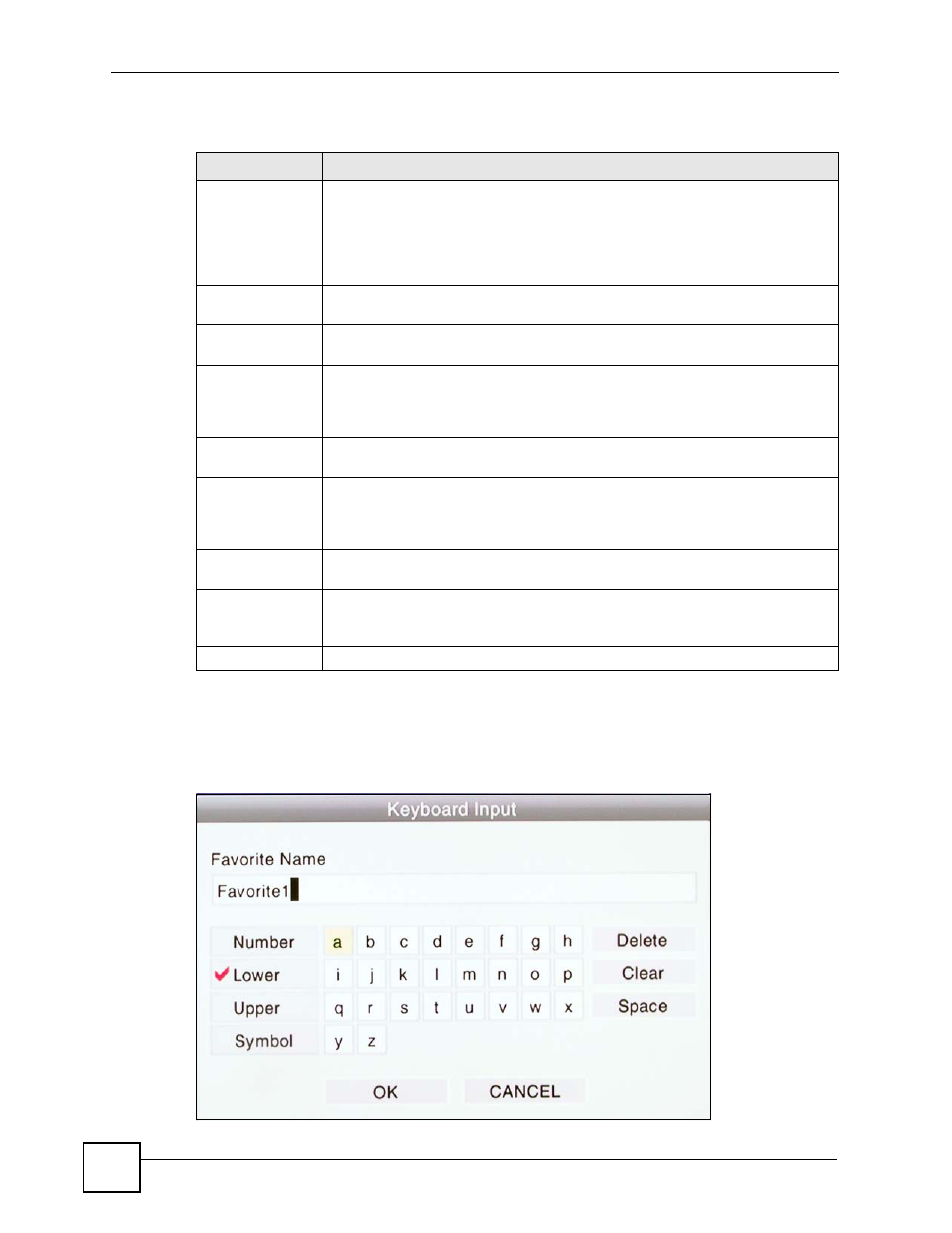 Keyboard Input

Favorite Name

Favorite1

Number
Lower
Upper
Symbol

a b c d e f g h
i j k l m n o p
q r s t u v w x
y z

Delete
Clear
Space

OK
CANCEL